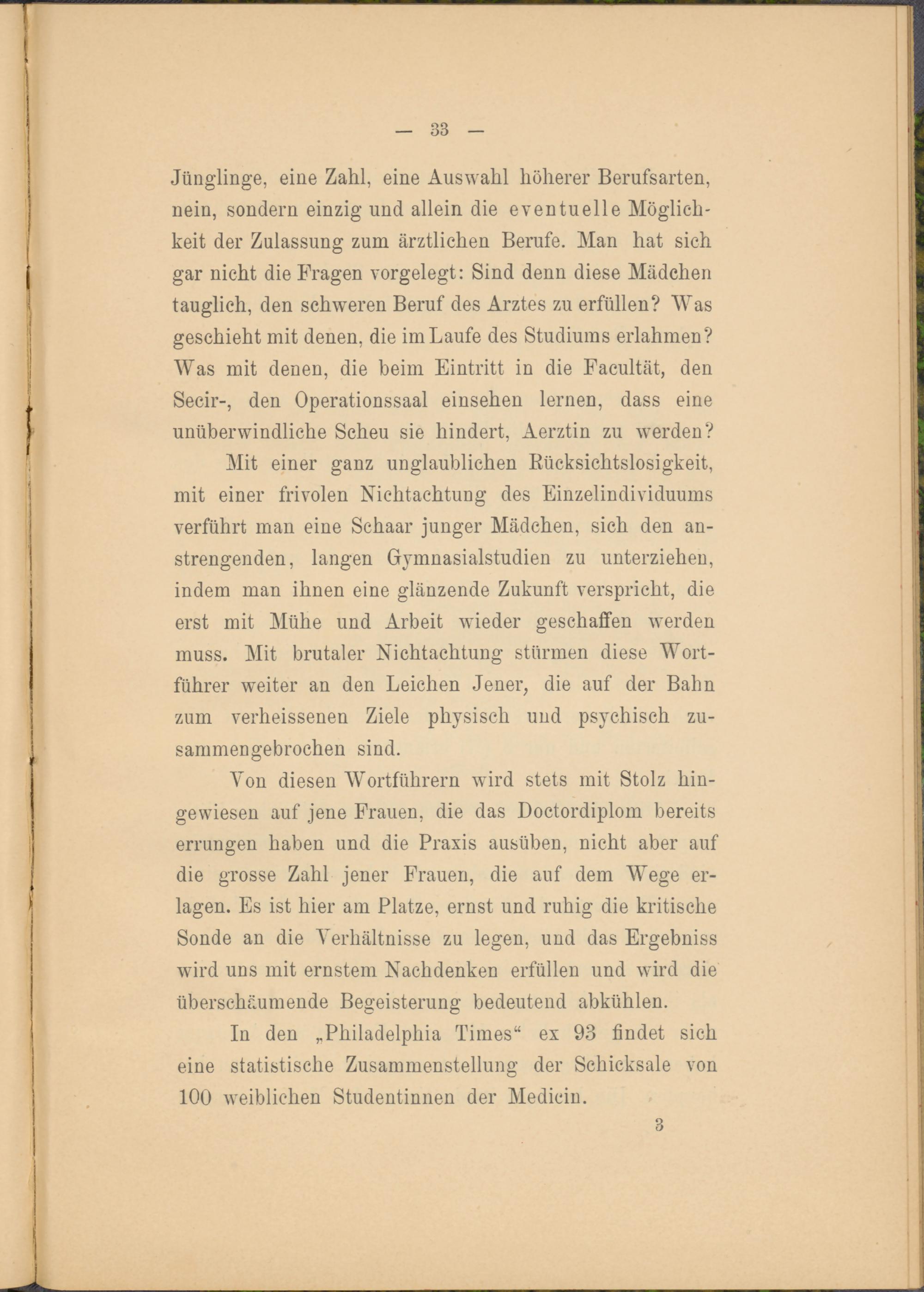 — 33 —

Jünglinge, eine Zahl, eine Auswahl höherer Berufsarten, nein, sondern einzig und allein die eventuelle Möglichkeit der Zulassung zum ärztlichen Berufe. Man hat sich gar nicht die Fragen vorgelegt: Sind denn diese Mädchen tauglich, den schweren Beruf des Arztes zu erfüllen? Was geschieht mit denen, die im Laufe des Studiums erlahmen? Was mit denen, die beim Eintritt in die Facultät, den Secir-, den Operationssaal einsehen lernen, dass eine unüberwindliche Scheu sie hindert, Aerztin zu werden?

Mit einer ganz unglaublichen Rücksichtslosigkeit, mit einer frivolen Nichtachtung des Einzelindividuums verführt man eine Schaar junger Mädchen, sich den anstrengenden, langen Gymnasialstudien zu unterziehen, indem man ihnen eine glänzende Zukunft verspricht, die erst mit Mühe und Arbeit wieder geschaffen werden muss. Mit brutaler Nichtachtung stürmen diese Wortführer weiter an den Leichen Jener, die auf der Bahn zum verheissenen Ziele physisch und psychisch zusammengebrochen sind.

Von diesen Wortführern wird stets mit Stolz hingewiesen auf jene Frauen, die das Doctordiplom bereits errungen haben und die Praxis ausüben, nicht aber auf die grosse Zahl jener Frauen, die auf dem Wege erlagen. Es ist hier am Platze, ernst und ruhig die kritische Sonde an die Verhältnisse zu legen, und das Ergebniss wird uns mit ernstem Nachdenken erfüllen und wird die überschäumende Begeisterung bedeutend abkühlen.

In den „Philadelphia Times“ ex 93 findet sich eine statistische Zusammenstellung der Schicksale von 100 weiblichen Studentinnen der Medicin.

3